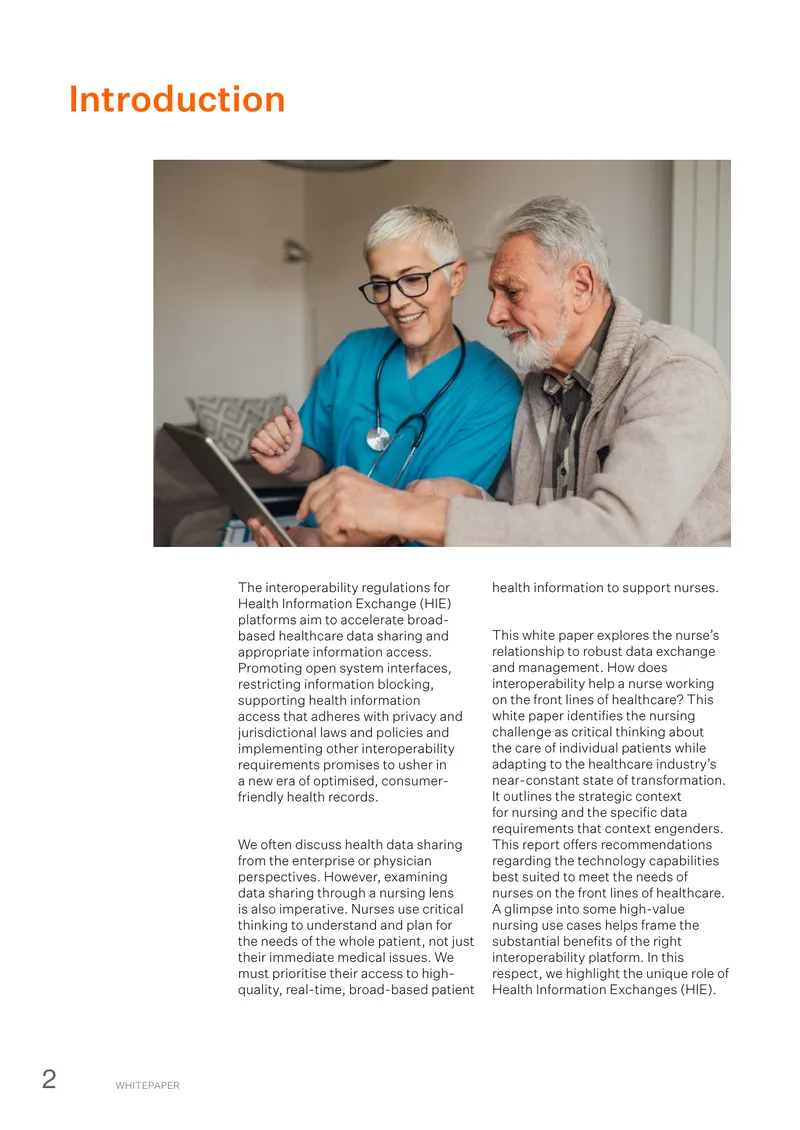 Introduction

The interoperability regulations for Health Information Exchange (HIE) platforms aim to accelerate broad-based healthcare data sharing and appropriate information access. Promoting open system interfaces, restricting information blocking, supporting health information access that adheres with privacy and jurisdictional laws and policies and implementing other interoperability requirements promises to usher in a new era of optimised, consumer-friendly health records.

We often discuss health data sharing from the enterprise or physician perspectives. However, examining data sharing through a nursing lens is also imperative. Nurses use critical thinking to understand and plan for the needs of the whole patient, not just their immediate medical issues. We must prioritise their access to high-quality, real-time, broad-based patient health information to support nurses.

This white paper explores the nurse's relationship to robust data exchange and management. How does interoperability help a nurse working on the front lines of healthcare? This white paper identifies the nursing challenge as critical thinking about the care of individual patients while adapting to the healthcare industry's near-constant state of transformation. It outlines the strategic context for nursing and the specific data requirements that context engenders. This report offers recommendations regarding the technology capabilities best suited to meet the needs of nurses on the front lines of healthcare. A glimpse into some high-value nursing use cases helps frame the substantial benefits of the right interoperability platform. In this respect, we highlight the unique role of Health Information Exchanges (HIE).

2 WHITEPAPER